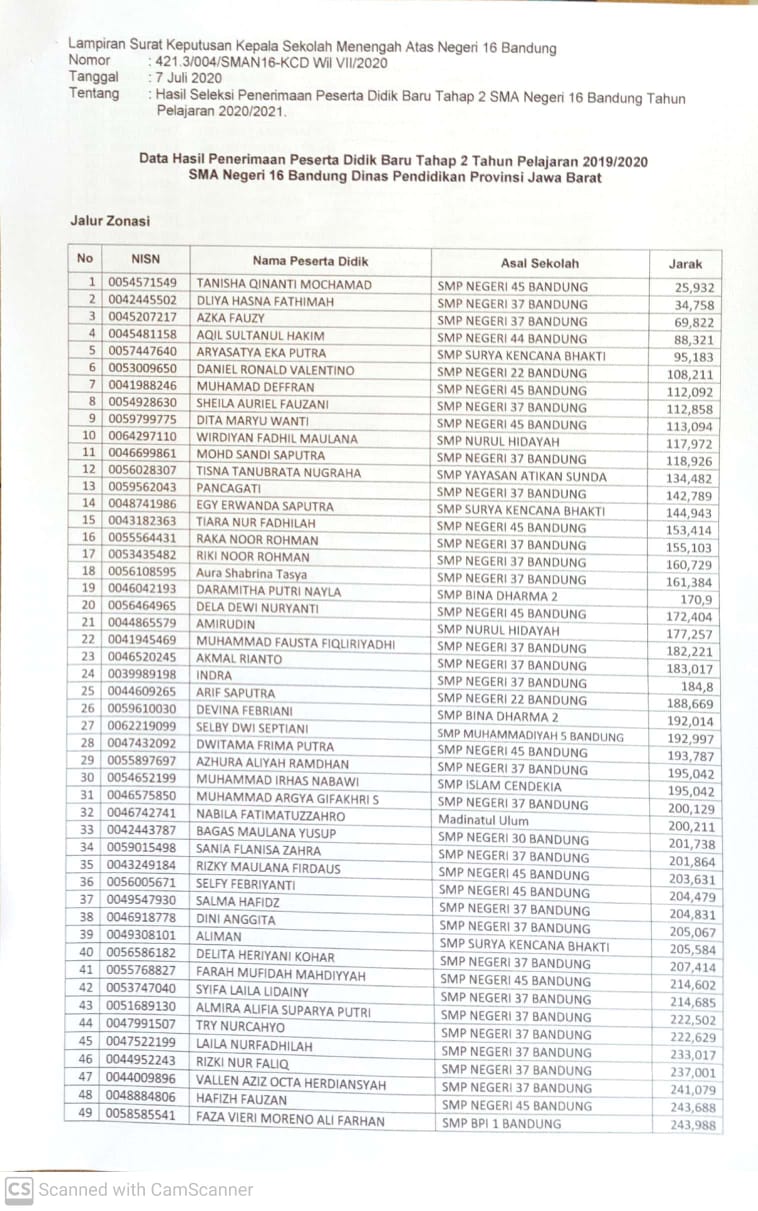 Lampiran Surat Keputusan Kepala Sekolah Menengah Atas Negeri 16 Bandung
Nomor : 421.3/004/SMAN16-KCD Wil VII/2020
Tanggal : 7 Juli 2020
Tentang : Hasil Seleksi Penerimaan Peserta Didik Baru Tahap 2 SMA Negeri 16 Bandung Tahun Pelajaran 2020/2021.

Data Hasil Penerimaan Peserta Didik Baru Tahap 2 Tahun Pelajaran 2019/2020
SMA Negeri 16 Bandung Dinas Pendidikan Provinsi Jawa Barat

Jalur Zonasi

| No | NISN | Nama Peserta Didik | Asal Sekolah | Jarak |
|---|---|---|---|---|
| 1 | 0054571549 | TANISHA QINANTI MOCHAMAD | SMP NEGERI 45 BANDUNG | 25,932 |
| 2 | 0042445502 | DLIYA HASNA FATHIMAH | SMP NEGERI 37 BANDUNG | 34,758 |
| 3 | 0045207217 | AZKA FAUZY | SMP NEGERI 37 BANDUNG | 69,822 |
| 4 | 0045481158 | AQIL SULTANUL HAKIM | SMP NEGERI 44 BANDUNG | 88,321 |
| 5 | 0057447640 | ARYASATYA EKA PUTRA | SMP SURYA KENCANA BHAKTI | 95,183 |
| 6 | 0053009650 | DANIEL RONALD VALENTINO | SMP NEGERI 22 BANDUNG | 108,211 |
| 7 | 0041988246 | MUHAMAD DEFFRAN | SMP NEGERI 45 BANDUNG | 112,092 |
| 8 | 0054928630 | SHEILA AURIEL FAUZANI | SMP NEGERI 37 BANDUNG | 112,858 |
| 9 | 0059799775 | DITA MARYU WANTI | SMP NEGERI 45 BANDUNG | 113,094 |
| 10 | 0064297110 | WIRDIYAN FADHIL MAULANA | SMP NURUL HIDAYAH | 117,972 |
| 11 | 0046699861 | MOHD SANDI SAPUTRA | SMP NEGERI 37 BANDUNG | 118,926 |
| 12 | 0056028307 | TISNA TANUBRATA NUGRAHA | SMP YAYASAN ATIKAN SUNDA | 134,482 |
| 13 | 0059562043 | PANCAGATI | SMP NEGERI 37 BANDUNG | 142,789 |
| 14 | 0048741986 | EGY ERWANDA SAPUTRA | SMP SURYA KENCANA BHAKTI | 144,943 |
| 15 | 0043182363 | TIARA NUR FADHILAH | SMP NEGERI 45 BANDUNG | 153,414 |
| 16 | 0055564431 | RAKA NOOR ROHMAN | SMP NEGERI 37 BANDUNG | 155,103 |
| 17 | 0053435482 | RIKI NOOR ROHMAN | SMP NEGERI 37 BANDUNG | 160,729 |
| 18 | 0056108595 | Aura Shabrina Tasya | SMP NEGERI 37 BANDUNG | 161,384 |
| 19 | 0046042193 | DARAMITHA PUTRI NAYLA | SMP BINA DHARMA 2 | 170,9 |
| 20 | 0056464965 | DELA DEWI NURYANTI | SMP NEGERI 45 BANDUNG | 172,404 |
| 21 | 0044865579 | AMIRUDIN | SMP NURUL HIDAYAH | 177,257 |
| 22 | 0041945469 | MUHAMMAD FAUSTA FIQLIRIYADHI | SMP NEGERI 37 BANDUNG | 182,221 |
| 23 | 0046520245 | AKMAL RIANTO | SMP NEGERI 37 BANDUNG | 183,017 |
| 24 | 0039989198 | INDRA | SMP NEGERI 37 BANDUNG | 184,8 |
| 25 | 0044609265 | ARIF SAPUTRA | SMP NEGERI 22 BANDUNG | 188,669 |
| 26 | 0059610030 | DEVINA FEBRIANI | SMP BINA DHARMA 2 | 192,014 |
| 27 | 0062219099 | SELBY DWI SEPTIANI | SMP MUHAMMADIYAH 5 BANDUNG | 192,997 |
| 28 | 0047432092 | DWITAMA FRIMA PUTRA | SMP NEGERI 45 BANDUNG | 193,787 |
| 29 | 0055897697 | AZHURA ALIYAH RAMDHAN | SMP NEGERI 37 BANDUNG | 195,042 |
| 30 | 0054652199 | MUHAMMAD IRHAS NABAWI | SMP ISLAM CENDEKIA | 195,042 |
| 31 | 0046575850 | MUHAMMAD ARGYA GIFAKHRI S | SMP NEGERI 37 BANDUNG | 200,129 |
| 32 | 0046742741 | NABILA FATIMATUZZAHRO | Madinatul Ulum | 200,211 |
| 33 | 0042443787 | BAGAS MAULANA YUSUP | SMP NEGERI 30 BANDUNG | 201,738 |
| 34 | 0059015498 | SANIA FLANISA ZAHRA | SMP NEGERI 37 BANDUNG | 201,864 |
| 35 | 0043249184 | RIZKY MAULANA FIRDAUS | SMP NEGERI 45 BANDUNG | 203,631 |
| 36 | 0056005671 | SELFY FEBRIYANTI | SMP NEGERI 45 BANDUNG | 204,479 |
| 37 | 0049547930 | SALMA HAFIDZ | SMP NEGERI 37 BANDUNG | 204,831 |
| 38 | 0046918778 | DINI ANGGITA | SMP NEGERI 37 BANDUNG | 205,067 |
| 39 | 0049308101 | ALIMAN | SMP SURYA KENCANA BHAKTI | 205,584 |
| 40 | 0056586182 | DELITA HERIYANI KOHAR | SMP NEGERI 37 BANDUNG | 207,414 |
| 41 | 0055768827 | FARAH MUFIDAH MAHDIYYAH | SMP NEGERI 45 BANDUNG | 214,602 |
| 42 | 0053747040 | SYIFA LAILA LIDAINY | SMP NEGERI 37 BANDUNG | 214,685 |
| 43 | 0051689130 | ALMIRA ALIFIA SUPARYA PUTRI | SMP NEGERI 37 BANDUNG | 222,502 |
| 44 | 0047991507 | TRY NURCAHYO | SMP NEGERI 37 BANDUNG | 222,629 |
| 45 | 0047522199 | LAILA NURFADHILAH | SMP NEGERI 37 BANDUNG | 233,017 |
| 46 | 0044952243 | RIZKI NUR FALIQ | SMP NEGERI 37 BANDUNG | 237,001 |
| 47 | 0044009896 | VALLEN AZIZ OCTA HERDIANSYAH | SMP NEGERI 37 BANDUNG | 241,079 |
| 48 | 0048884806 | HAFIZH FAUZAN | SMP NEGERI 45 BANDUNG | 243,688 |
| 49 | 0058585541 | FAZA VIERI MORENO ALI FARHAN | SMP BPI 1 BANDUNG | 243,988 |

CS Scanned with CamScanner